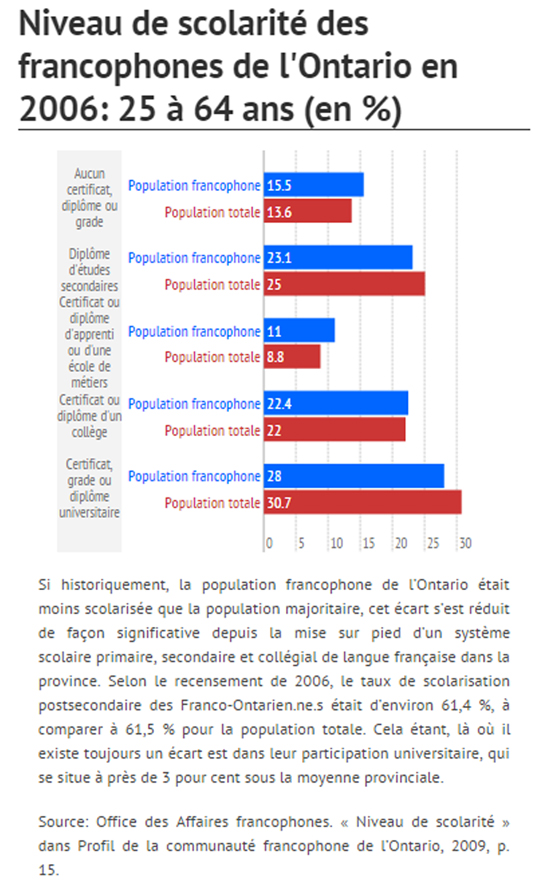 Niveau de scolarité des francophones de l'Ontario en 2006: 25 à 64 ans (en %)

Aucun certificat, diplôme ou grade
Population francophone 15.5
Population totale 13.6

Diplôme d'études secondaires
Population francophone 23.1
Population totale 25

Certificat ou diplôme d'apprenti ou d'une école de métiers
Population francophone 11
Population totale 8.8

Certificat ou diplôme d'un collège
Population francophone 22.4
Population totale 22

Certificat, grade ou diplôme universitaire
Population francophone 28
Population totale 30.7

0 5 10 15 20 25 30

Si historiquement, la population francophone de l'Ontario était moins scolarisée que la population majoritaire, cet écart s'est réduit de façon significative depuis la mise sur pied d'un système scolaire primaire, secondaire et collégial de langue française dans la province. Selon le recensement de 2006, le taux de scolarisation postsecondaire des Franco-Ontarien.ne.s était d'environ 61,4 %, à comparer à 61,5 % pour la population totale. Cela étant, là où il existe toujours un écart est dans leur participation universitaire, qui se situe à près de 3 pour cent sous la moyenne provinciale.

Source: Office des Affaires francophones. « Niveau de scolarité » dans Profil de la communauté francophone de l'Ontario, 2009, p. 15.